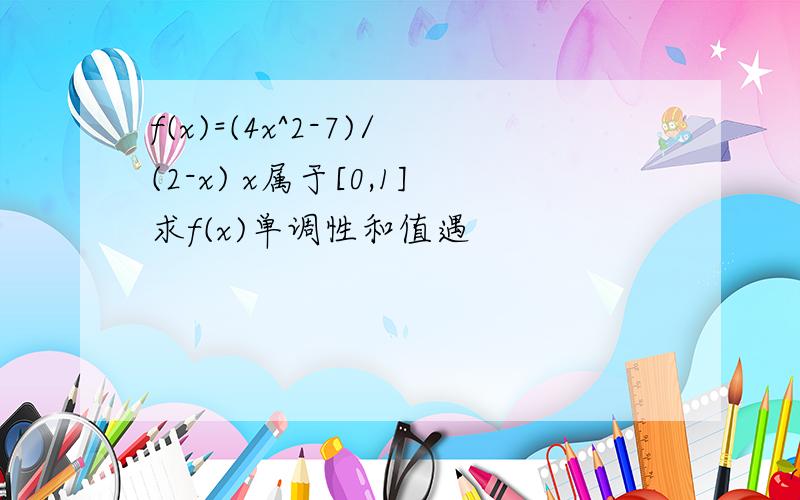 f(x)=(4x^2-7)/(2-x) x属于[0,1]
求f(x)单调性和值遇